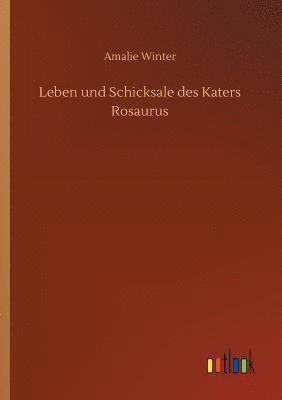 Amalie Winter

Leben und Schicksale des Katers Rosaurus

outlook